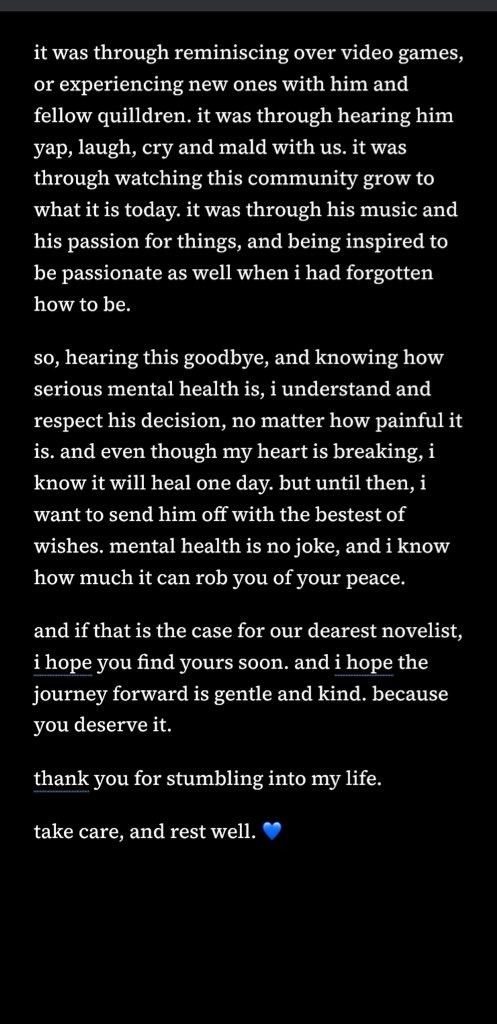 it was through reminiscing over video games, or experiencing new ones with him and fellow quilldren. it was through hearing him yap, laugh, cry and mald with us. it was through watching this community grow to what it is today. it was through his music and his passion for things, and being inspired to be passionate as well when i had forgotten how to be.

so, hearing this goodbye, and knowing how serious mental health is, i understand and respect his decision, no matter how painful it is. and even though my heart is breaking, i know it will heal one day. but until then, i want to send him off with the bestest of wishes. mental health is no joke, and i know how much it can rob you of your peace.

and if that is the case for our dearest novelist, i hope you find yours soon. and i hope the journey forward is gentle and kind. because you deserve it.

thank you for stumbling into my life.

take care, and rest well. 💙